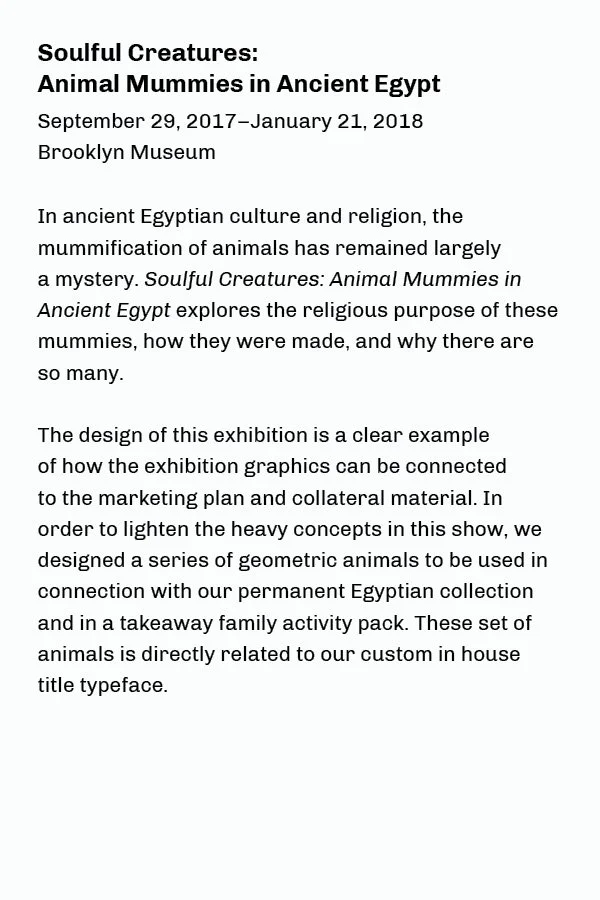 Soulful Creatures:
Animal Mummies in Ancient Egypt

September 29, 2017–January 21, 2018
Brooklyn Museum

In ancient Egyptian culture and religion, the mummification of animals has remained largely a mystery. Soulful Creatures: Animal Mummies in Ancient Egypt explores the religious purpose of these mummies, how they were made, and why there are so many.

The design of this exhibition is a clear example of how the exhibition graphics can be connected to the marketing plan and collateral material. In order to lighten the heavy concepts in this show, we designed a series of geometric animals to be used in connection with our permanent Egyptian collection and in a takeaway family activity pack. These set of animals is directly related to our custom in house title typeface.